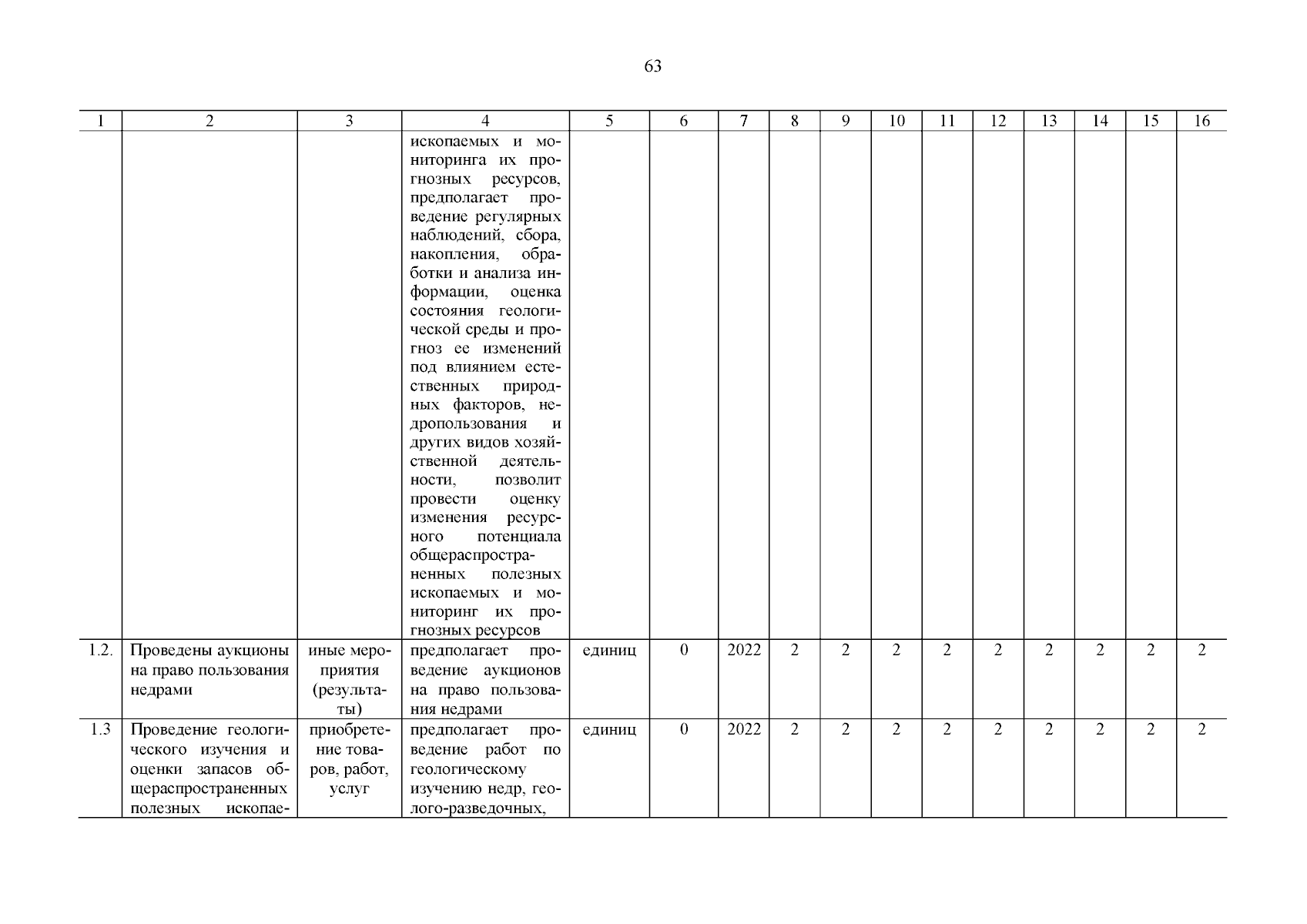 63

| 1 | 2 | 3 | 4 | 5 | 6 | 7 | 8 | 9 | 10 | 11 | 12 | 13 | 14 | 15 | 16 |
|---|---|---|---|---|---|---|---|---|---|---|---|---|---|---|---|
| | | | ископаемых и мониторинга их прогнозных ресурсов, предполагает проведение регулярных наблюдений, сбора, накопления, обработки и анализа информации, оценка состояния геологической среды и прогноз ее изменений под влиянием естественных природных факторов, недропользования и других видов хозяйственной деятельности, позволит провести оценку изменения ресурсного потенциала общераспространенных полезных ископаемых и мониторинг их прогнозных ресурсов | | | | | | | | | | | | |
| 1.2. | Проведены аукционы на право пользования недрами | иные мероприятия (результаты) | предполагает проведение аукционов на право пользования недрами | единиц | 0 | 2022 | 2 | 2 | 2 | 2 | 2 | 2 | 2 | 2 | 2 |
| 1.3 | Проведение геологического изучения и оценки запасов общераспространенных полезных ископае- | приобретение товаров, работ, услуг | предполагает проведение работ по геологическому изучению недр, геолого-разведочных, | единиц | 0 | 2022 | 2 | 2 | 2 | 2 | 2 | 2 | 2 | 2 | 2 |